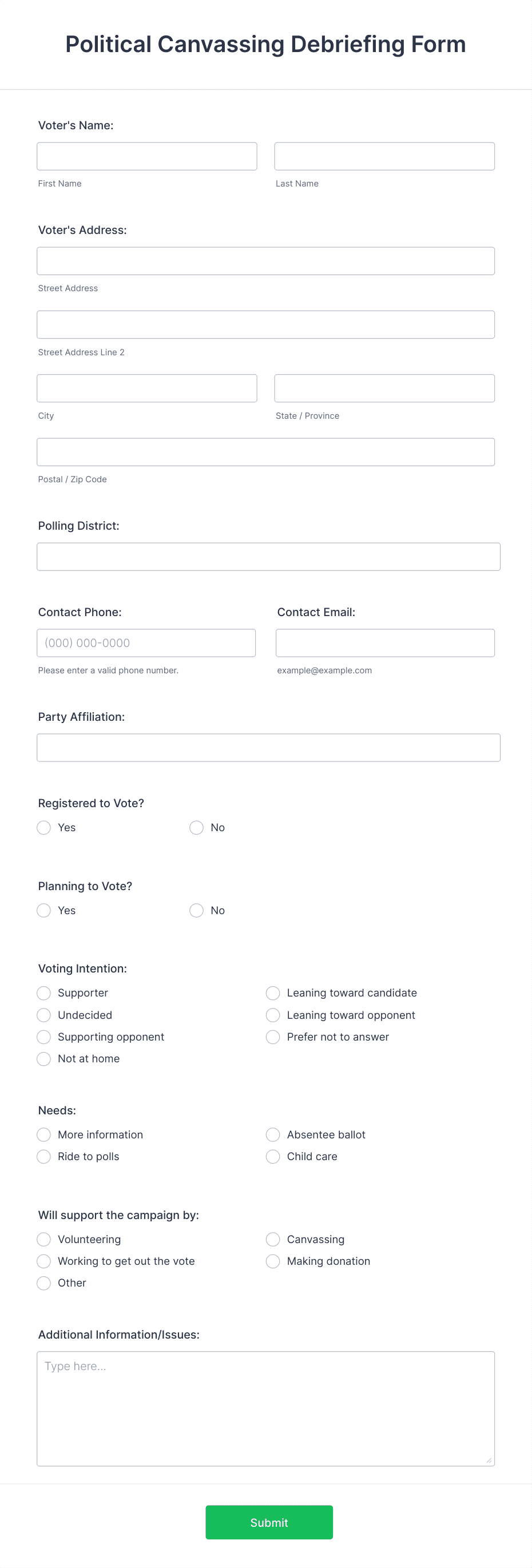 Political Canvassing Debriefing Form

Voter's Name:

First Name

Last Name

Voter's Address:

Street Address

Street Address Line 2

City

State / Province

Postal / Zip Code

Polling District:

Contact Phone:

(000) 000-0000

Please enter a valid phone number.

Contact Email:

example@example.com

Party Affiliation:

Registered to Vote?

Yes

No

Planning to Vote?

Yes

No

Voting Intention:

Supporter

Undecided

Supporting opponent

Not at home

Leaning toward candidate

Leaning toward opponent

Prefer not to answer

Needs:

More information

Ride to polls

Absentee ballot

Child care

Will support the campaign by:

Volunteering

Working to get out the vote

Other

Canvassing

Making donation

Additional Information/Issues:

Type here...

Submit